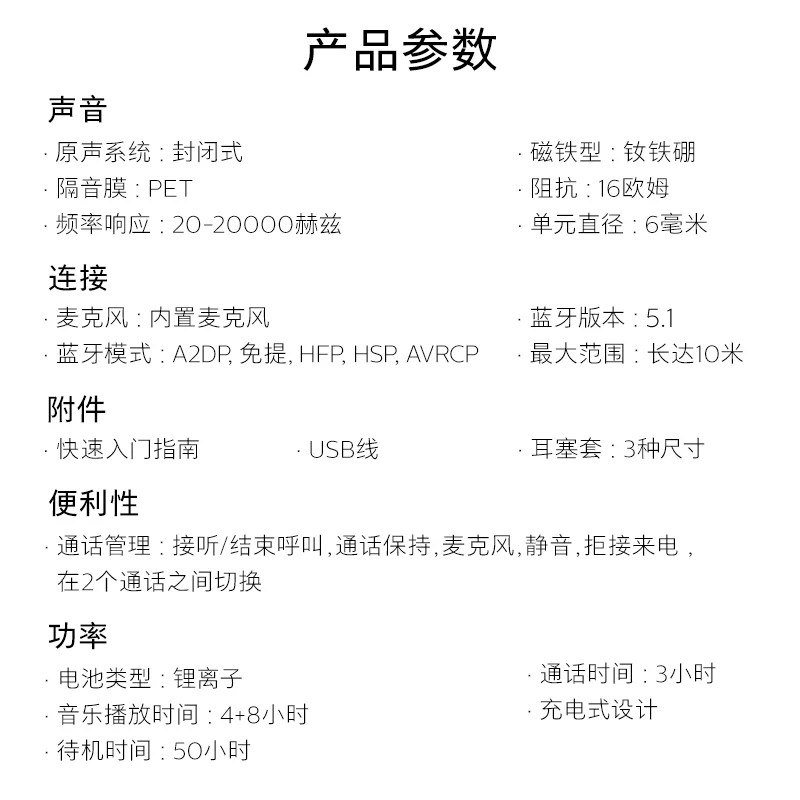 产品参数

声音

· 原声系统：封闭式
· 隔音膜：PET
· 频率响应：20-20000赫兹

· 磁铁型：钕铁硼
· 阻抗：16欧姆
· 单元直径：6毫米

连接

· 麦克风：内置麦克风
· 蓝牙模式：A2DP, 免提, HFP, HSP, AVRCP

· 蓝牙版本：5.1
· 最大范围：长达10米

附件

· 快速入门指南
· USB线
· 耳塞套：3种尺寸

便利性

· 通话管理：接听/结束呼叫，通话保持，麦克风，静音，拒接来电，在2个通话之间切换

功率

· 电池类型：锂离子
· 音乐播放时间：4+8小时
· 待机时间：50小时

· 通话时间：3小时
· 充电式设计